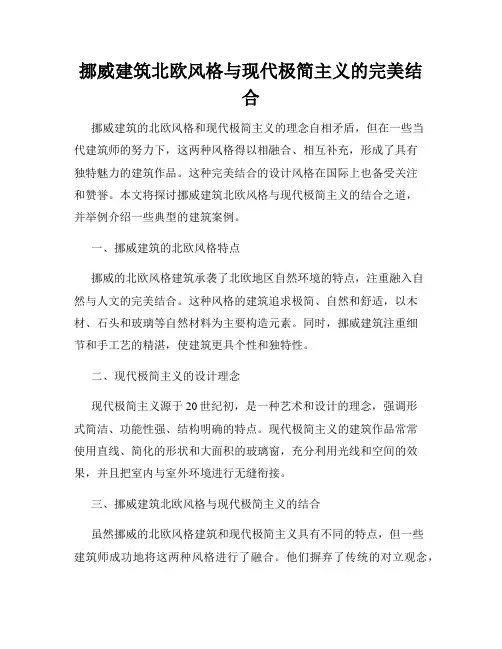 挪威建筑北欧风格与现代极简主义的完美结合

挪威建筑的北欧风格和现代极简主义的理念自相矛盾，但在一些当代建筑师的努力下，这两种风格得以相融合、相互补充，形成了具有独特魅力的建筑作品。这种完美结合的设计风格在国际上也备受关注和赞誉。本文将探讨挪威建筑北欧风格与现代极简主义的结合之道，并举例介绍一些典型的建筑案例。

一、挪威建筑的北欧风格特点

挪威的北欧风格建筑承袭了北欧地区自然环境的特点，注重融入自然与人文的完美结合。这种风格的建筑追求极简、自然和舒适，以木材、石头和玻璃等自然材料为主要构造元素。同时，挪威建筑注重细节和手工艺的精湛，使建筑更具个性和独特性。

二、现代极简主义的设计理念

现代极简主义源于20世纪初，是一种艺术和设计的理念，强调形式简洁、功能性强、结构明确的特点。现代极简主义的建筑作品常常使用直线、简化的形状和大面积的玻璃窗，充分利用光线和空间的效果，并且把室内与室外环境进行无缝衔接。

三、挪威建筑北欧风格与现代极简主义的结合

虽然挪威的北欧风格建筑和现代极简主义具有不同的特点，但一些建筑师成功地将这两种风格进行了融合。他们摒弃了传统的对立观念，